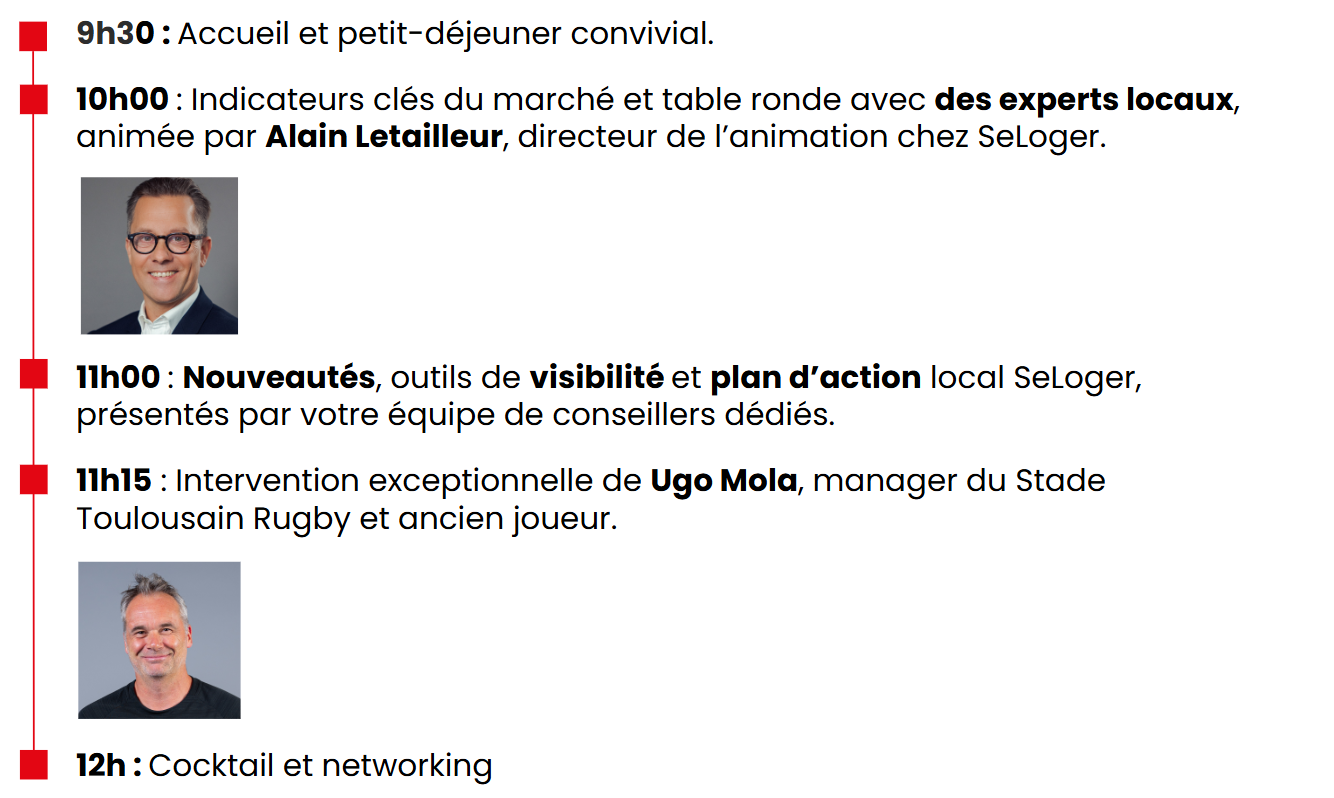 9h30 : Accueil et petit-déjeuner convivial.

10h00 : Indicateurs clés du marché et table ronde avec des experts locaux, animée par Alain Letailleur, directeur de l'animation chez SeLoger.

11h00 : Nouveautés, outils de visibilité et plan d'action local SeLoger, présentés par votre équipe de conseillers dédiés.

11h15 : Intervention exceptionnelle de Ugo Mola, manager du Stade Toulousain Rugby et ancien joueur.

12h : Cocktail et networking